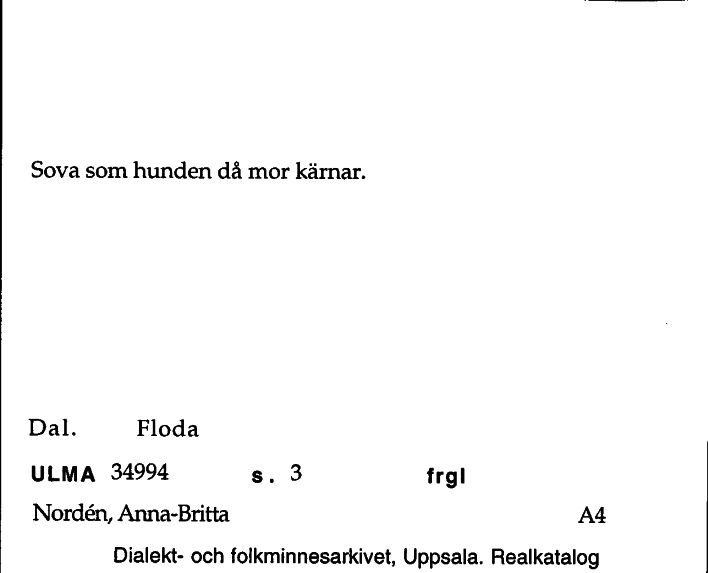 Sova som hunden då mor kärnar.

Dal. Floda

ULMA 34994 s. 3 frgl

Nordén, Anna-Britta A4

Dialekt- och folkminnesarkivet, Uppsala. Realkatalog